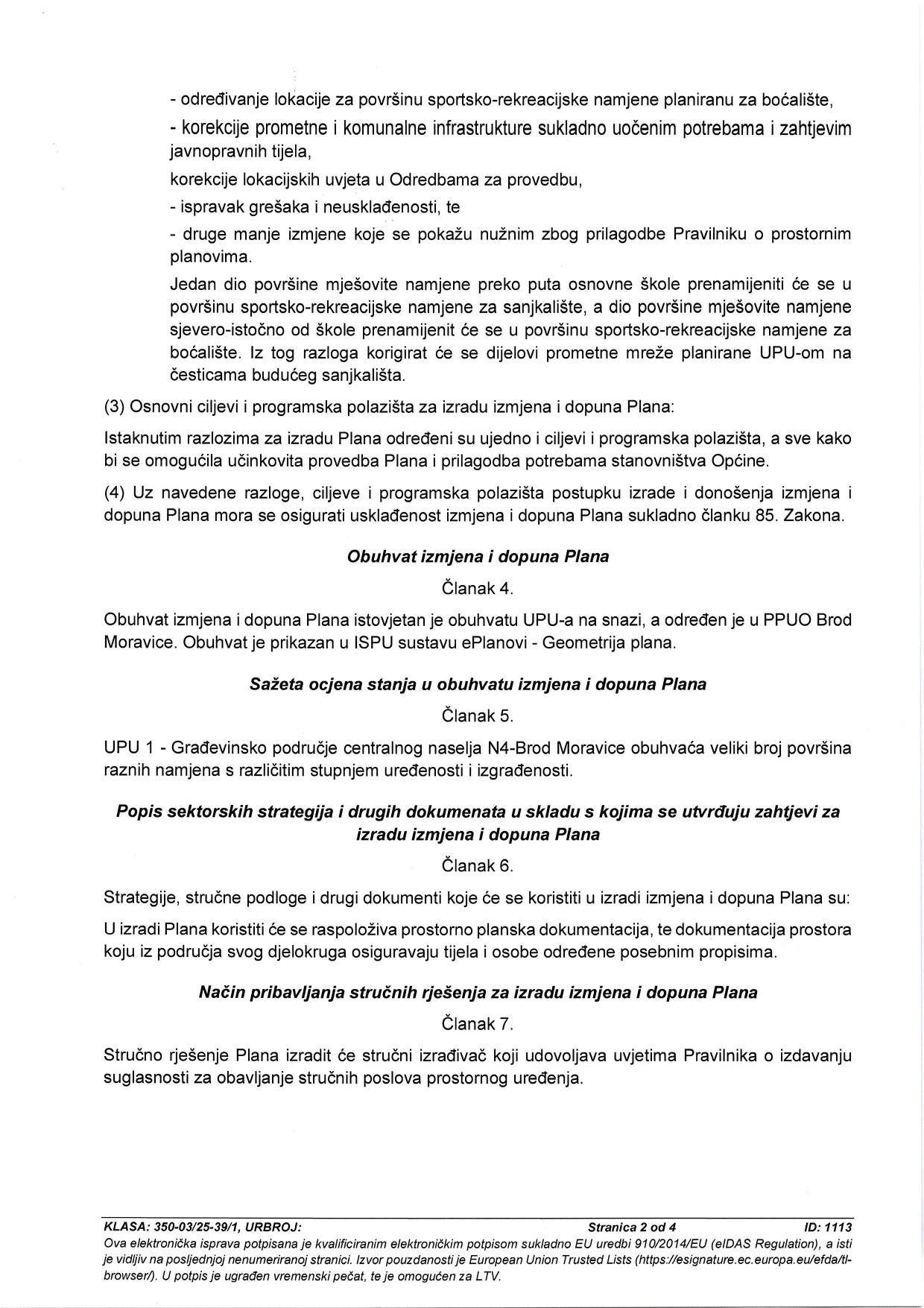 - određivanje lokacije za površinu sportsko-rekreacijske namjene planiranu za boćalište,

- korekcije prometne i komunalne infrastrukture sukladno uočenim potrebama i zahtjevim javnopravnih tijela,

korekcije lokacijskih uvjeta u Odredbama za provedbu,

- ispravak grešaka i neusklađenosti, te

- druge manje izmjene koje se pokažu nužnim zbog prilagodbe Pravilniku o prostornim planovima.

Jedan dio površine mješovite namjene preko puta osnovne škole prenamijeniti će se u površinu sportsko-rekreacijske namjene za sanjkalište, a dio površine mješovite namjene sjevero-istočno od škole prenamijenit će se u površinu sportsko-rekreacijske namjene za boćalište. Iz tog razloga korigirat će se dijelovi prometne mreže planirane UPU-om na česticama budućeg sanjkališta.

(3) Osnovni ciljevi i programska polazišta za izradu izmjena i dopuna Plana:

Istaknutim razlozima za izradu Plana određeni su ujedno i ciljevi i programska polazišta, a sve kako bi se omogućila učinkovita provedba Plana i prilagodba potrebama stanovništva Općine.

(4) Uz navedene razloge, ciljeve i programska polazišta postupku izrade i donošenja izmjena i dopuna Plana mora se osigurati usklađenost izmjena i dopuna Plana sukladno članku 85. Zakona.

Obuhvat izmjena i dopuna Plana

Članak 4.

Obuhvat izmjena i dopuna Plana istovjetan je obuhvatu UPU-a na snazi, a određen je u PPUO Brod Moravice. Obuhvat je prikazan u ISPU sustavu ePlanovi - Geometrija plana.

Sažeta ocjena stanja u obuhvatu izmjena i dopuna Plana

Članak 5.

UPU 1 - Građevinsko područje centralnog naselja N4-Brod Moravice obuhvaća veliki broj površina raznih namjena s različitim stupnjem uređenosti i izgrađenosti.

Popis sektorskih strategija i drugih dokumenata u skladu s kojima se utvrđuju zahtjevi za izradu izmjena i dopuna Plana

Članak 6.

Strategije, stručne podloge i drugi dokumenti koje će se koristiti u izradi izmjena i dopuna Plana su:

U izradi Plana koristiti će se raspoloživa prostorno planska dokumentacija, te dokumentacija prostora koju iz područja svog djelokruga osiguravaju tijela i osobe određene posebnim propisima.

Način pribavljanja stručnih rješenja za izradu izmjena i dopuna Plana

Članak 7.

Stručno rješenje Plana izradit će stručni izrađivač koji udovoljava uvjetima Pravilnika o izdavanju suglasnosti za obavljanje stručnih poslova prostornog uređenja.

KLASA: 350-03/25-39/1, URBROJ: Stranica 2 od 4 ID: 1113
Ova elektronička isprava potpisana je kvalificiranim elektroničkim potpisom sukladno EU uredbi 910/2014/EU (eIDAS Regulation), a isti je vidljiv na posljednjoj nenumeriranoj stranici. Izvor pouzdanosti je European Union Trusted Lists (https://esignature.ec.europa.eu/efda/tl-browser/). U potpis je ugrađen vremenski pečat, te je omogućen za LTV.